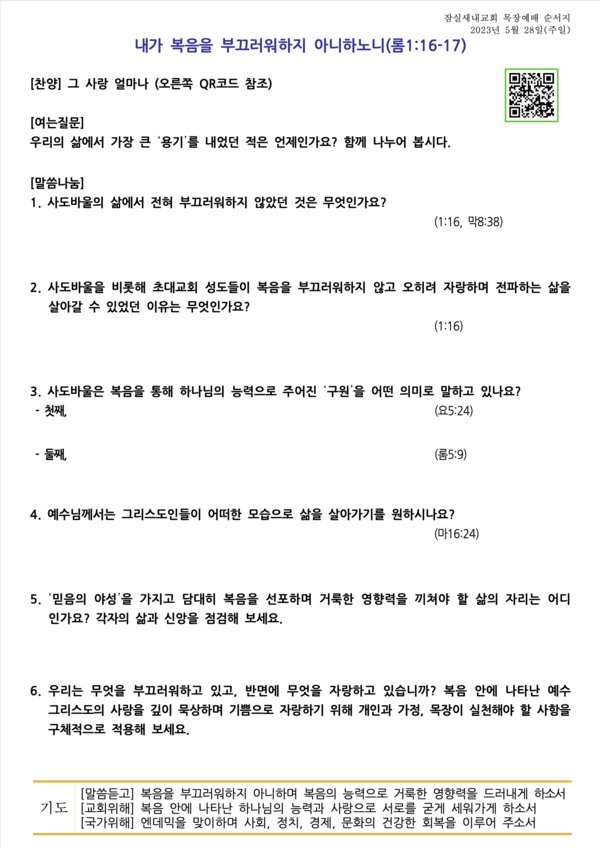 잠실새내교회 목장예배 순서지
2023년 5월 28일(주일)

내가 복음을 부끄러워하지 아니하노니(롬1:16-17)

[찬양] 그 사랑 얼마나 (오른쪽 QR코드 참조)

[여는질문]
우리의 삶에서 가장 큰 '용기'를 내었던 적은 언제인가요? 함께 나누어 봅시다.

[말씀나눔]
1. 사도바울의 삶에서 전혀 부끄러워하지 않았던 것은 무엇인가요?
(1:16, 막8:38)

2. 사도바울을 비롯해 초대교회 성도들이 복음을 부끄러워하지 않고 오히려 자랑하며 전파하는 삶을 살아갈 수 있었던 이유는 무엇인가요?
(1:16)

3. 사도바울은 복음을 통해 하나님의 능력으로 주어진 '구원'을 어떤 의미로 말하고 있나요?
- 첫째, (요5:24)

- 둘째, (롬5:9)

4. 예수님께서는 그리스도인들이 어떠한 모습으로 삶을 살아가기를 원하시나요?
(마16:24)

5. '믿음의 야성'을 가지고 담대히 복음을 선포하며 거룩한 영향력을 끼쳐야 할 삶의 자리는 어디인가요? 각자의 삶과 신앙을 점검해 보세요.

6. 우리는 무엇을 부끄러워하고 있고, 반면에 무엇을 자랑하고 있습니까? 복음 안에 나타난 예수 그리스도의 사랑을 깊이 묵상하며 기쁨으로 자랑하기 위해 개인과 가정, 목장이 실천해야 할 사항을 구체적으로 적용해 보세요.

기도
[말씀듣고] 복음을 부끄러워하지 아니하며 복음의 능력으로 거룩한 영향력을 드러내게 하소서
[교회위해] 복음 안에 나타난 하나님의 능력과 사랑으로 서로를 굳게 세워가게 하소서
[국가위해] 엔데믹을 맞이하며 사회, 정치, 경제, 문화의 건강한 회복을 이루어 주소서